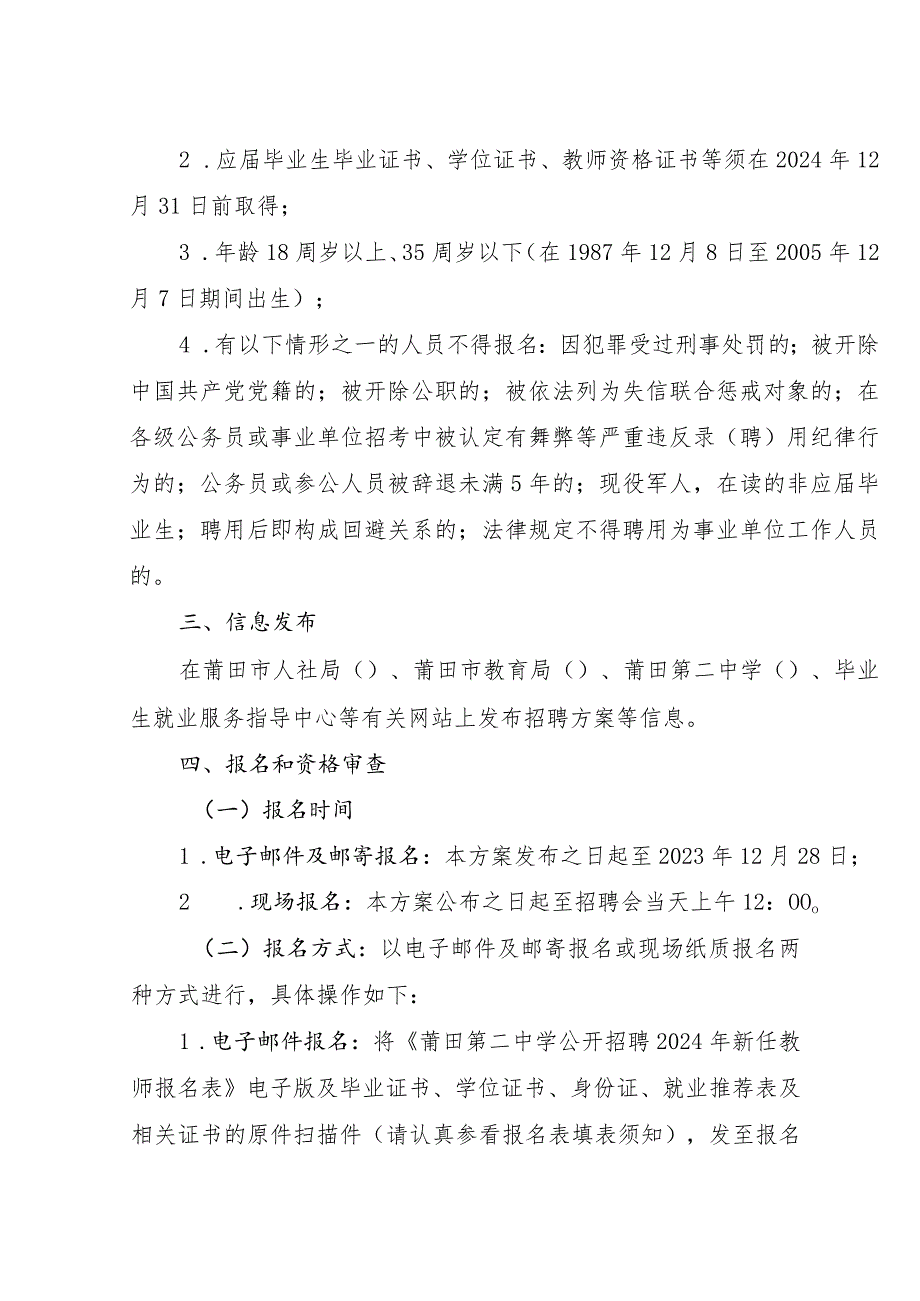 2．应届毕业生毕业证书、学位证书、教师资格证书等须在2024年12月31日前取得；

3．年龄18周岁以上、35周岁以下（在1987年12月8日至2005年12月7日期间出生）；

4．有以下情形之一的人员不得报名：因犯罪受过刑事处罚的；被开除中国共产党党籍的；被开除公职的；被依法列为失信联合惩戒对象的；在各级公务员或事业单位招考中被认定有舞弊等严重违反录（聘）用纪律行为的；公务员或参公人员被辞退未满5年的；现役军人，在读的非应届毕业生；聘用后即构成回避关系的；法律规定不得聘用为事业单位工作人员的。

三、信息发布

在莆田市人社局（）、莆田市教育局（）、莆田第二中学（）、毕业生就业服务指导中心等有关网站上发布招聘方案等信息。

四、报名和资格审查

（一）报名时间

1．电子邮件及邮寄报名：本方案发布之日起至2023年12月28日；

2　．现场报名：本方案公布之日起至招聘会当天上午12：00。

（二）报名方式：以电子邮件及邮寄报名或现场纸质报名两种方式进行，具体操作如下：

1．电子邮件报名：将《莆田第二中学公开招聘2024年新任教师报名表》电子版及毕业证书、学位证书、身份证、就业推荐表及相关证书的原件扫描件（请认真参看报名表填表须知），发至报名